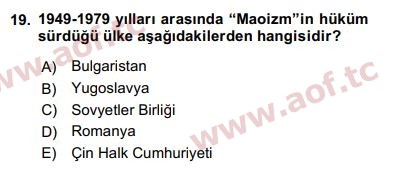 19. 1949-1979 yılları arasında “Maoizm”in hüküm sürdüğü ülke aşağıdakilerden hangisidir?

A) Bulgaristan
B) Yugoslavya
C) Sovyetler Birliği
D) Romanya
E) Çin Halk Cumhuriyeti

www.aof.tc
www.aof.tc